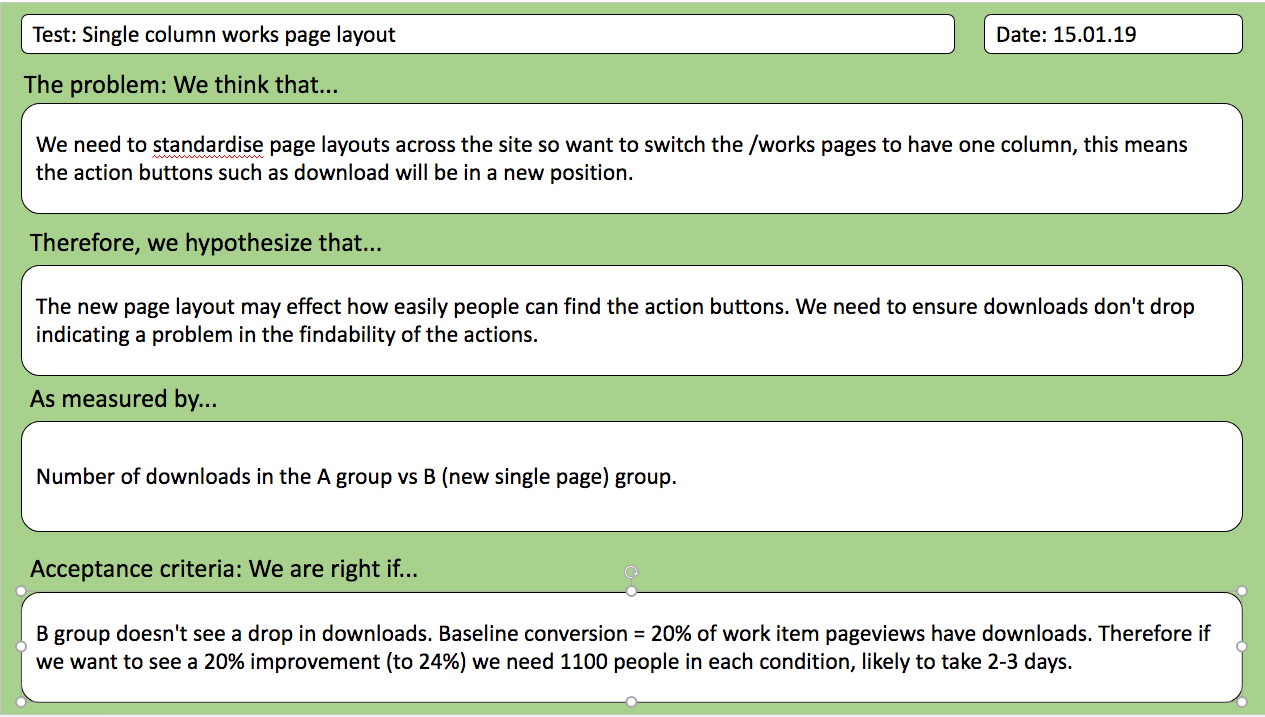 Test: Single column works page layout

Date: 15.01.19

The problem: We think that...

We need to standardise page layouts across the site so want to switch the /works pages to have one column, this means the action buttons such as download will be in a new position.

Therefore, we hypothesize that...

The new page layout may effect how easily people can find the action buttons. We need to ensure downloads don't drop indicating a problem in the findability of the actions.

As measured by...

Number of downloads in the A group vs B (new single page) group.

Acceptance criteria: We are right if...

B group doesn't see a drop in downloads. Baseline conversion = 20% of work item pageviews have downloads. Therefore if we want to see a 20% improvement (to 24%) we need 1100 people in each condition, likely to take 2-3 days.